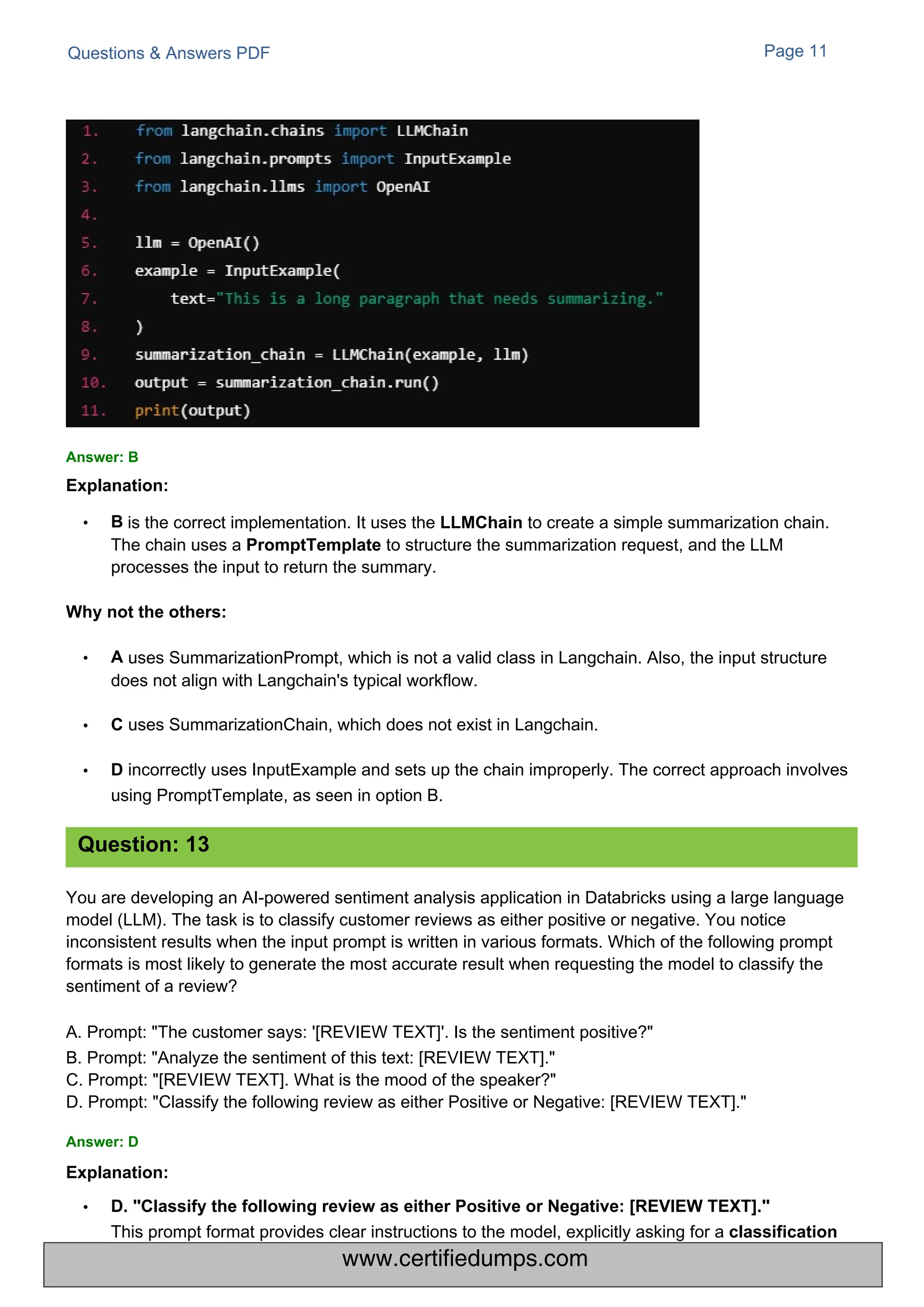 Questions & Answers PDF

Page 11

1. from langchain.chains import LLMChain
2. from langchain.prompts import InputExample
3. from langchain.llms import OpenAI
4.
5. llm = OpenAI()
6. example = InputExample(
7. text="This is a long paragraph that needs summarizing."
8. )
9. summarization_chain = LLMChain(example, llm)
10. output = summarization_chain.run()
11. print(output)

Answer: B

Explanation:

• B is the correct implementation. It uses the LLMChain to create a simple summarization chain. The chain uses a PromptTemplate to structure the summarization request, and the LLM processes the input to return the summary.

Why not the others:

• A uses SummarizationPrompt, which is not a valid class in Langchain. Also, the input structure does not align with Langchain's typical workflow.

• C uses SummarizationChain, which does not exist in Langchain.

• D incorrectly uses InputExample and sets up the chain improperly. The correct approach involves using PromptTemplate, as seen in option B.

Question: 13

You are developing an AI-powered sentiment analysis application in Databricks using a large language model (LLM). The task is to classify customer reviews as either positive or negative. You notice inconsistent results when the input prompt is written in various formats. Which of the following prompt formats is most likely to generate the most accurate result when requesting the model to classify the sentiment of a review?

A. Prompt: "The customer says: '[REVIEW TEXT]'. Is the sentiment positive?"
B. Prompt: "Analyze the sentiment of this text: [REVIEW TEXT]."
C. Prompt: "[REVIEW TEXT]. What is the mood of the speaker?"
D. Prompt: "Classify the following review as either Positive or Negative: [REVIEW TEXT]."

Answer: D

Explanation:

• D. "Classify the following review as either Positive or Negative: [REVIEW TEXT]."
This prompt format provides clear instructions to the model, explicitly asking for a classification

www.certifiedumps.com